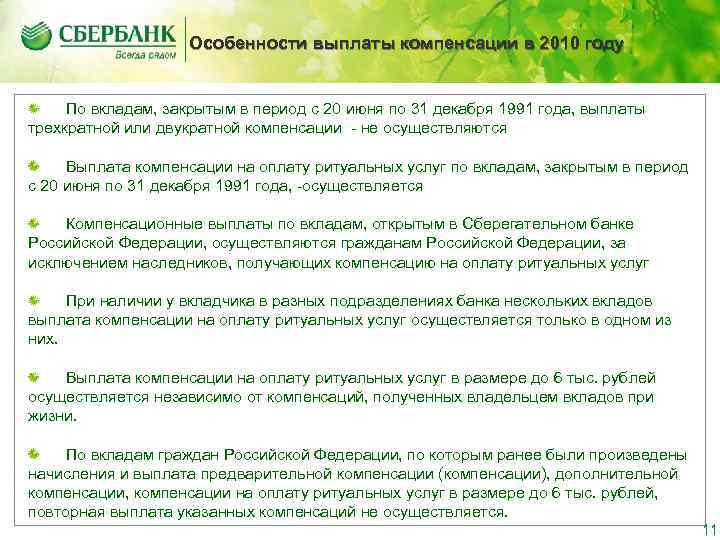 СБЕРБАНК
Всегда рядом

Особенности выплаты компенсации в 2010 году

По вкладам, закрытым в период с 20 июня по 31 декабря 1991 года, выплаты трехкратной или двукратной компенсации - не осуществляются

Выплата компенсации на оплату ритуальных услуг по вкладам, закрытым в период с 20 июня по 31 декабря 1991 года, -осуществляется

Компенсационные выплаты по вкладам, открытым в Сберегательном банке Российской Федерации, осуществляются гражданам Российской Федерации, за исключением наследников, получающих компенсацию на оплату ритуальных услуг

При наличии у вкладчика в разных подразделениях банка нескольких вкладов выплата компенсации на оплату ритуальных услуг осуществляется только в одном из них.

Выплата компенсации на оплату ритуальных услуг в размере до 6 тыс. рублей осуществляется независимо от компенсаций, полученных владельцем вкладов при жизни.

По вкладам граждан Российской Федерации, по которым ранее были произведены начисления и выплата предварительной компенсации (компенсации), дополнительной компенсации, компенсации на оплату ритуальных услуг в размере до 6 тыс. рублей, повторная выплата указанных компенсаций не осуществляется.

11